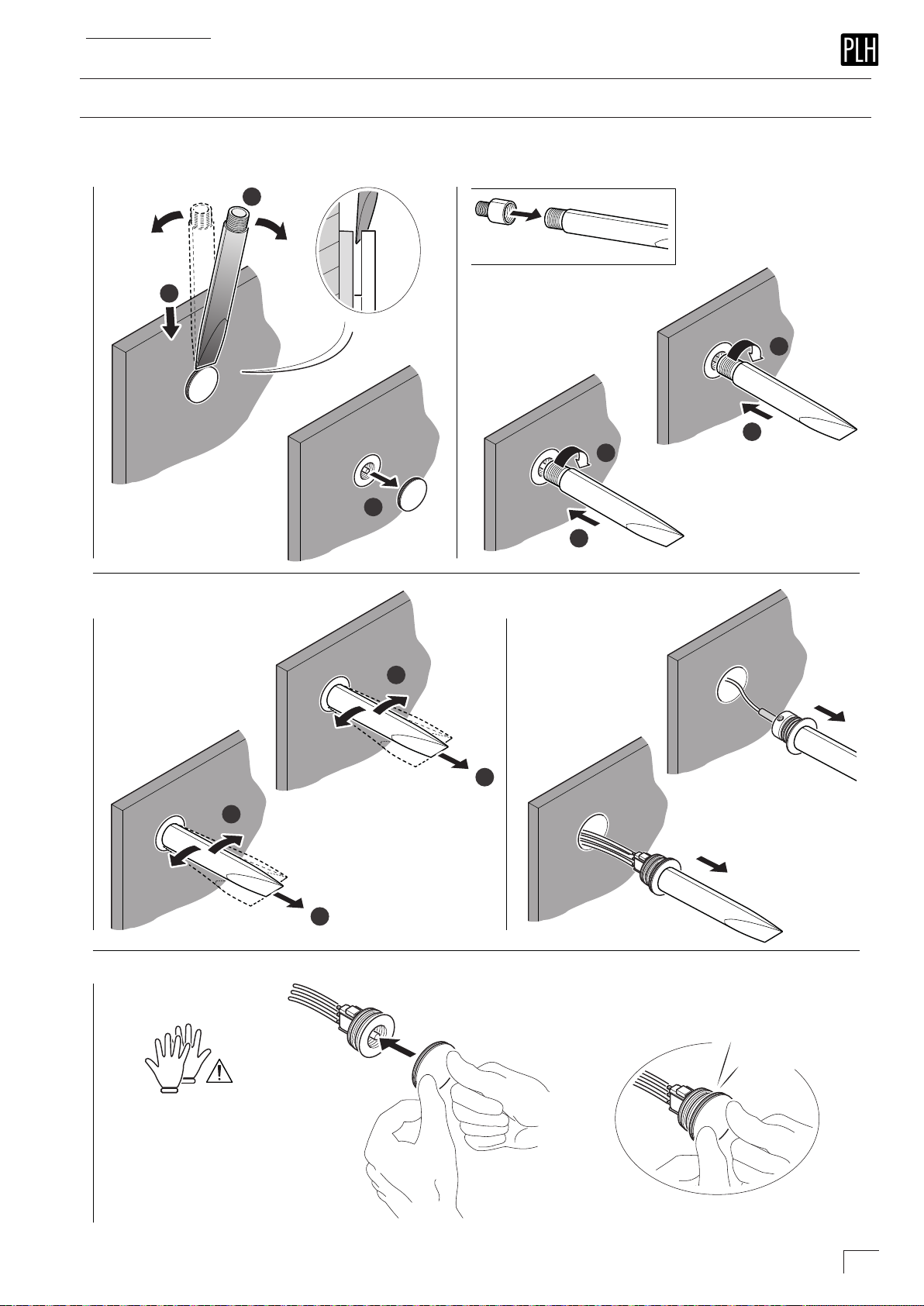 PLH